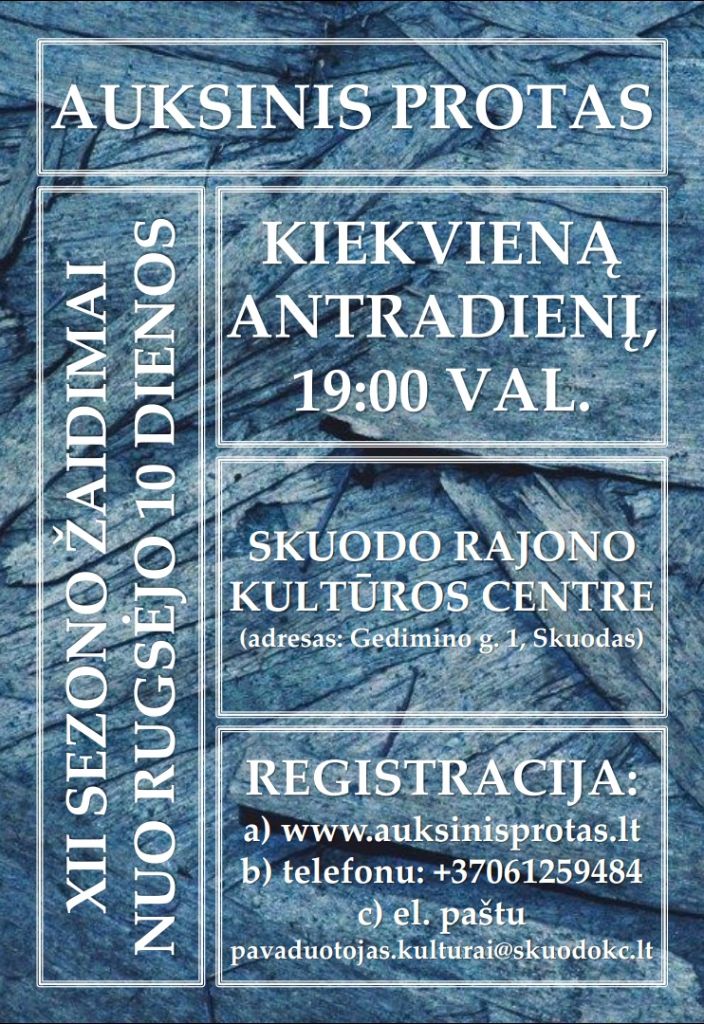 AUKSINIS PROTAS

XII SEZONO ŽAIDIMAI
NUO RUGSĖJO 10 DIENOS

KIEKVIENĄ ANTRADIENĮ, 19:00 VAL.

SKUODO RAJONO KULTŪROS CENTRE
(adresas: Gedimino g. 1, Skuodas)

REGISTRACIJA:
a) www.auksinisprotas.lt
b) telefonu: +37061259484
c) el. paštu
pavaduotojas.kulturai@skuodokc.lt